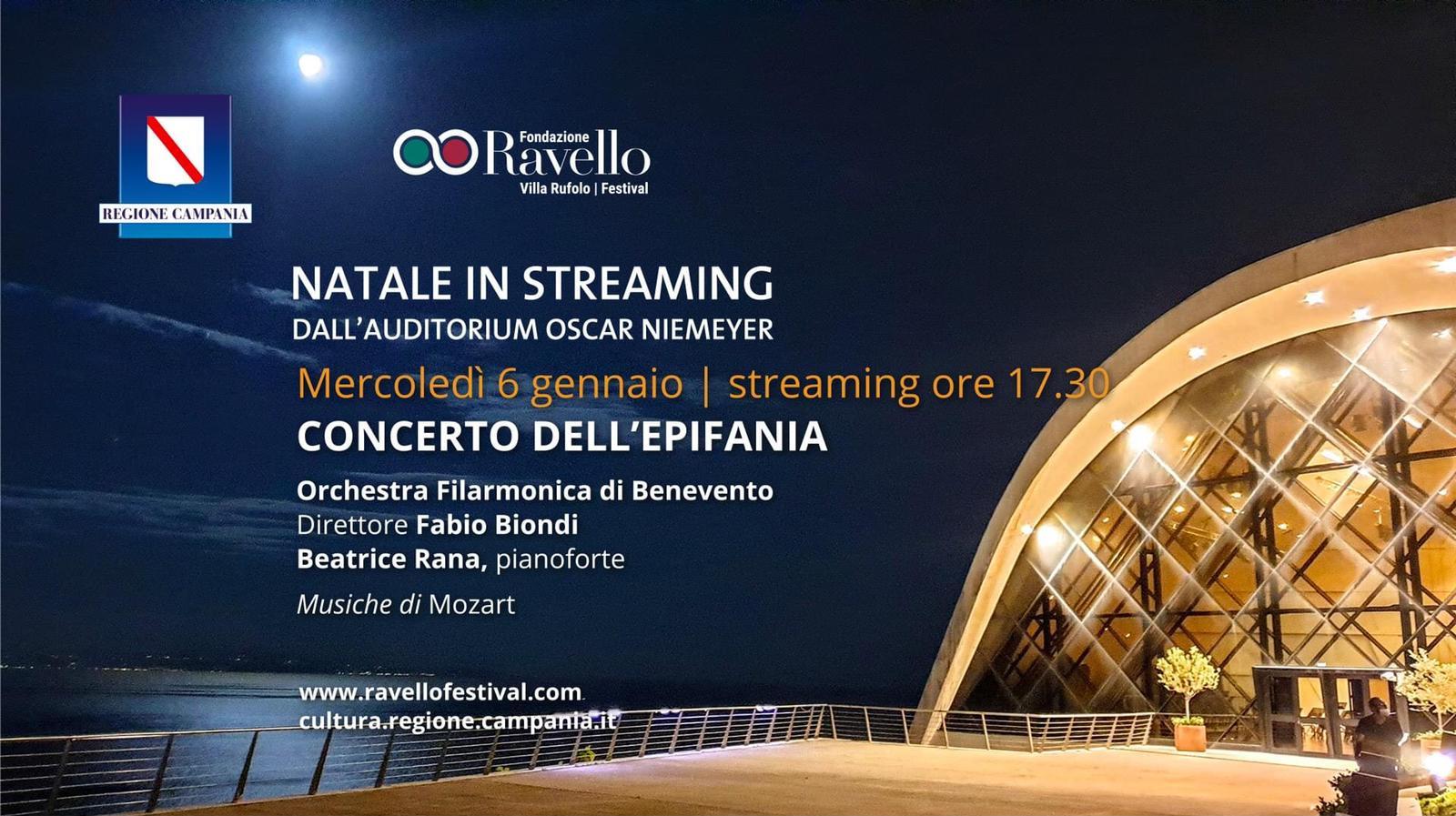 REGIONE CAMPANIA

Fondazione Ravello
Villa Rufolo | Festival

NATALE IN STREAMING
DALL'AUDITORIUM OSCAR NIEMEYER

Mercoledì 6 gennaio | streaming ore 17.30
CONCERTO DELL'EPIFANIA

Orchestra Filarmonica di Benevento
Direttore Fabio Biondi
Beatrice Rana, pianoforte
Musiche di Mozart

www.ravellofestival.com
cultura.regione.campania.it